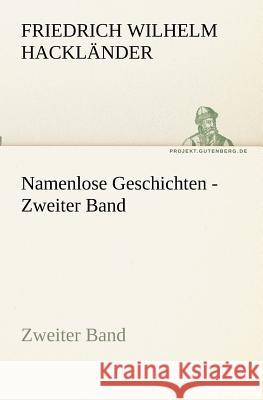 FRIEDRICH WILHELM HACKLÄNDER

PROJEKT.GUTENBERG.DE

Namenlose Geschichten - Zweiter Band

Zweiter Band

Kraina Książek